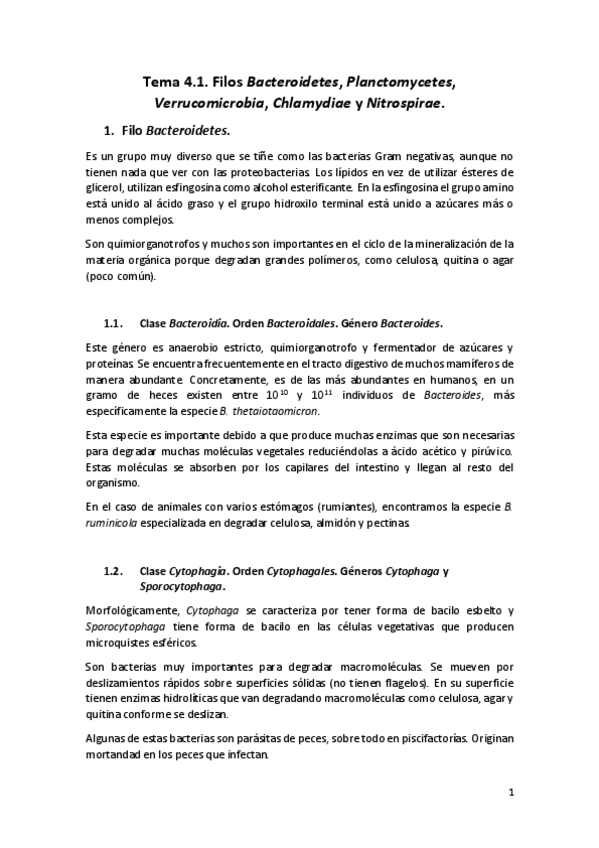 Tema 4.1. Filos Bacteroidetes, Planctomycetes, Verrucomicrobia, Chlamydiae y Nitrospirae.

1. Filo Bacteroidetes.

Es un grupo muy diverso que se tiñe como las bacterias Gram negativas, aunque no tienen nada que ver con las proteobacterias. Los lípidos en vez de utilizar ésteres de glicerol, utilizan esfingosina como alcohol esterificante. En la esfingosina el grupo amino está unido al ácido graso y el grupo hidroxilo terminal está unido a azúcares más o menos complejos.

Son quimiorganotrofos y muchos son importantes en el ciclo de la mineralización de la materia orgánica porque degradan grandes polímeros, como celulosa, quitina o agar (poco común).

1.1. Clase Bacteroidia. Orden Bacteroidales. Género Bacteroides.

Este género es anaerobio estricto, quimiorganotrofo y fermentador de azúcares y proteínas. Se encuentra frecuentemente en el tracto digestivo de muchos mamíferos de manera abundante. Concretamente, es de las más abundantes en humanos, en un gramo de heces existen entre $10^{10}$ y $10^{11}$ individuos de Bacteroides, más específicamente la especie B. thetaiotaomicron.

Esta especie es importante debido a que produce muchas enzimas que son necesarias para degradar muchas moléculas vegetales reduciéndolas a ácido acético y pirúvico. Estas moléculas se absorben por los capilares del intestino y llegan al resto del organismo.

En el caso de animales con varios estómagos (rumiantes), encontramos la especie B. ruminicola especializada en degradar celulosa, almidón y pectinas.

1.2. Clase Cytophagia. Orden Cytophagales. Géneros Cytophaga y Sporocytophaga.

Morfológicamente, Cytophaga se caracteriza por tener forma de bacilo esbelto y Sporocytophaga tiene forma de bacilo en las células vegetativas que producen microquistes esféricos.

Son bacterias muy importantes para degradar macromoléculas. Se mueven por deslizamientos rápidos sobre superficies sólidas (no tienen flagelos). En su superficie tienen enzimas hidrolíticas que van degradando macromoléculas como celulosa, agar y quitina conforme se deslizan.

Algunas de estas bacterias son parásitas de peces, sobre todo en piscifactorías. Originan mortandad en los peces que infectan.

1